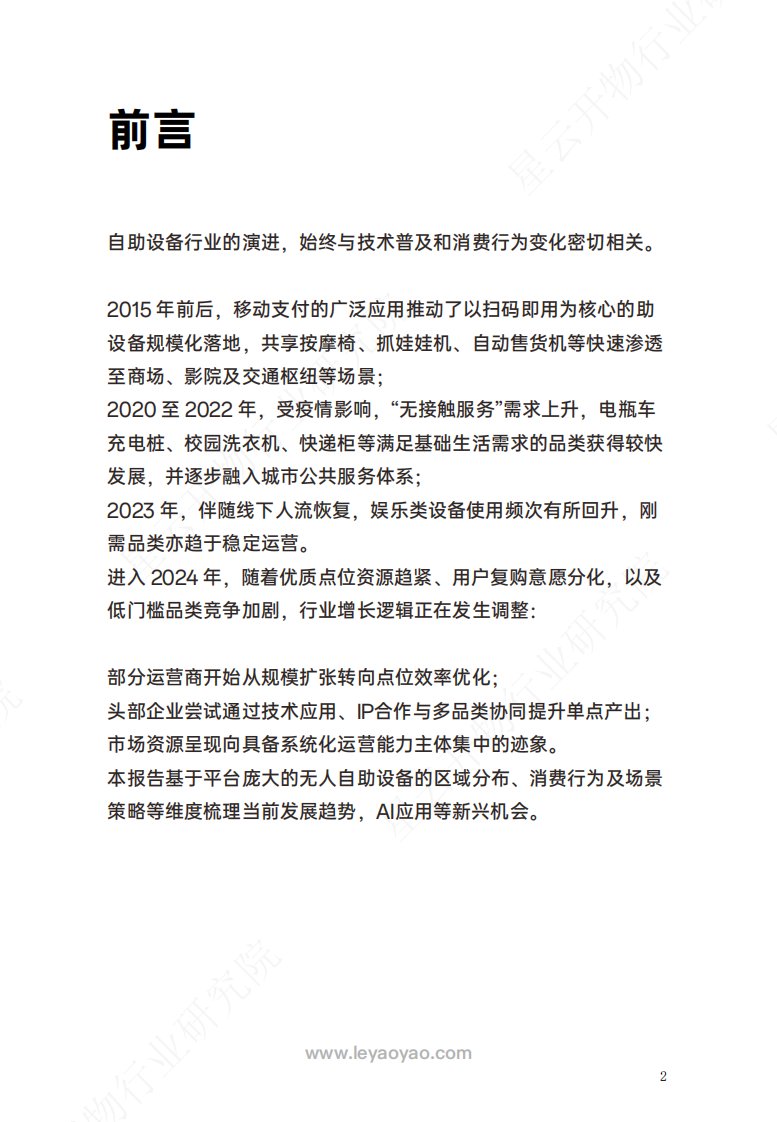 前言

自助设备行业的演进，始终与技术普及和消费行为变化密切相关。

2015 年前后，移动支付的广泛应用推动了以扫码即用为核心的助设备规模化落地，共享按摩椅、抓娃娃机、自动售货机等快速渗透至商场、影院及交通枢纽等场景；
2020 至 2022 年，受疫情影响，“无接触服务”需求上升，电瓶车充电桩、校园洗衣机、快递柜等满足基础生活需求的品类获得较快发展，并逐步融入城市公共服务体系；
2023 年，伴随线下人流恢复，娱乐类设备使用频次有所回升，刚需品类亦趋于稳定运营。
进入 2024 年，随着优质点位资源趋紧、用户复购意愿分化，以及低门槛品类竞争加剧，行业增长逻辑正在发生调整：

部分运营商开始从规模扩张转向点位效率优化；
头部企业尝试通过技术应用、IP合作与多品类协同提升单点产出；
市场资源呈现向具备系统化运营能力主体集中的迹象。
本报告基于平台庞大的无人自助设备的区域分布、消费行为及场景策略等维度梳理当前发展趋势，AI应用等新兴机会。

星云开物行业研究院

www.leyaoyao.com

2